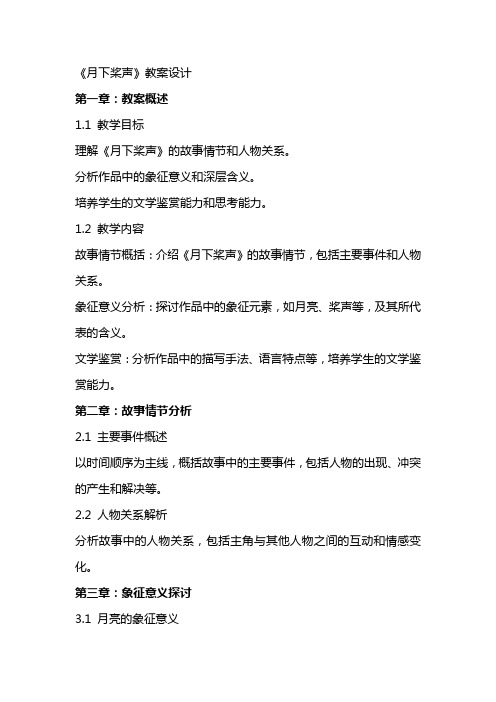 《月下桨声》教案设计

第一章：教案概述

1.1 教学目标

理解《月下桨声》的故事情节和人物关系。

分析作品中的象征意义和深层含义。

培养学生的文学鉴赏能力和思考能力。

1.2 教学内容

故事情节概括：介绍《月下桨声》的故事情节，包括主要事件和人物关系。

象征意义分析：探讨作品中的象征元素，如月亮、桨声等，及其所代表的含义。

文学鉴赏：分析作品中的描写手法、语言特点等，培养学生的文学鉴赏能力。

第二章：故事情节分析

2.1 主要事件概述

以时间顺序为主线，概括故事中的主要事件，包括人物的出现、冲突的产生和解决等。

2.2 人物关系解析

分析故事中的人物关系，包括主角与其他人物之间的互动和情感变化。

第三章：象征意义探讨

3.1 月亮的象征意义